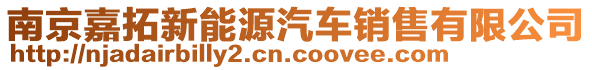 南京嘉拓新能源汽车销售有限公司
http://njadairbilly2.cn.coovee.com